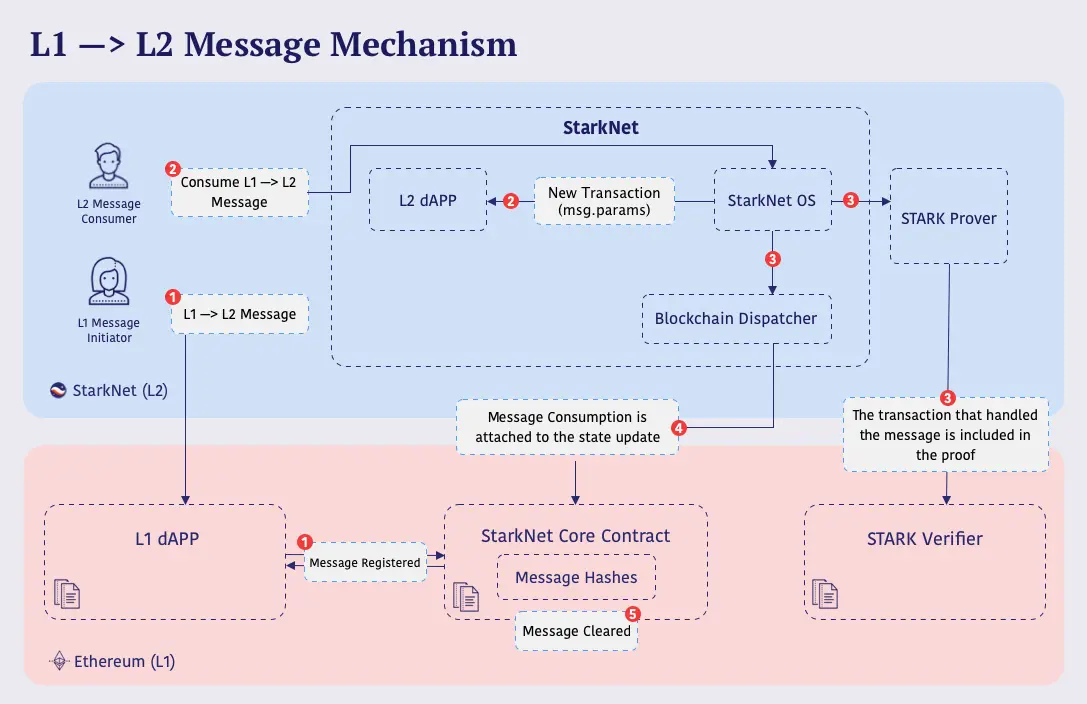 L1 —> L2 Message Mechanism

StarkNet

L2 Message Consumer

2 Consume L1 —> L2 Message

L2 dAPP

2 New Transaction (msg.params)

StarkNet OS

3

STARK Prover

3

L1 Message Initiator

1 L1 —> L2 Message

Blockchain Dispatcher

StarkNet (L2)

Message Consumption is attached to the state update

4

3 The transaction that handled the message is included in the proof

L1 dAPP

1 Message Registered

StarkNet Core Contract

Message Hashes

5 Message Cleared

STARK Verifier

Ethereum (L1)